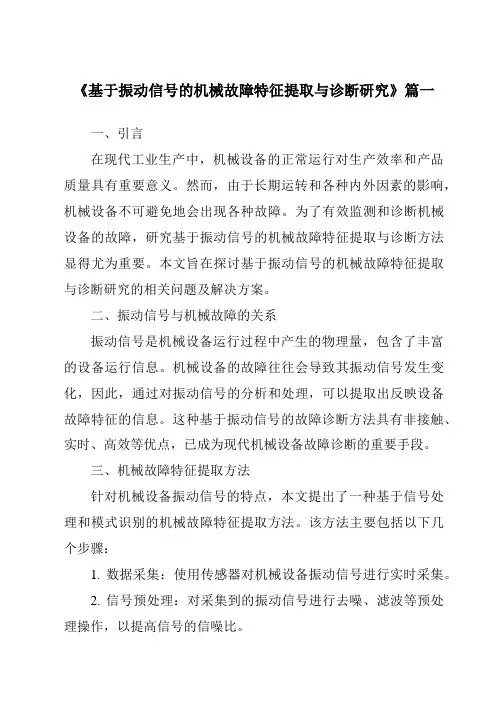 《基于振动信号的机械故障特征提取与诊断研究》篇一

一、引言

在现代工业生产中，机械设备的正常运行对生产效率和产品质量具有重要意义。然而，由于长期运转和各种内外因素的影响，机械设备不可避免地会出现各种故障。为了有效监测和诊断机械设备的故障，研究基于振动信号的机械故障特征提取与诊断方法显得尤为重要。本文旨在探讨基于振动信号的机械故障特征提取与诊断研究的相关问题及解决方案。

二、振动信号与机械故障的关系

振动信号是机械设备运行过程中产生的物理量，包含了丰富的设备运行信息。机械设备的故障往往会导致其振动信号发生变化，因此，通过对振动信号的分析和处理，可以提取出反映设备故障特征的信息。这种基于振动信号的故障诊断方法具有非接触、实时、高效等优点，已成为现代机械设备故障诊断的重要手段。

三、机械故障特征提取方法

针对机械设备振动信号的特点，本文提出了一种基于信号处理和模式识别的机械故障特征提取方法。该方法主要包括以下几个步骤：

1. 数据采集：使用传感器对机械设备振动信号进行实时采集。

2. 信号预处理：对采集到的振动信号进行去噪、滤波等预处理操作，以提高信号的信噪比。